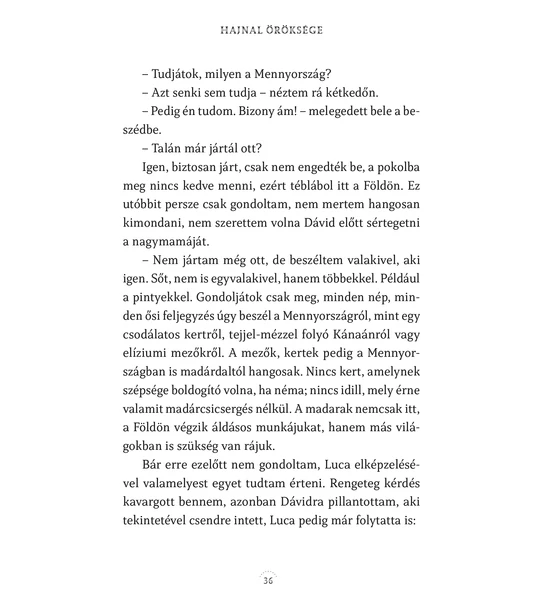 HAJNAL ÖRÖKSÉGE

– Tudjátok, milyen a Mennyország?

– Azt senki sem tudja – néztem rá kétkedőn.

– Pedig én tudom. Bizony ám! – melegedett bele a beszédbe.

– Talán már jártál ott?

Igen, biztosan járt, csak nem engedték be, a pokolba meg nincs kedve menni, ezért téblábol itt a Földön. Ez utóbbit persze csak gondoltam, nem mertem hangosan kimondani, nem szerettem volna Dávid előtt sértegetni a nagymamáját.

– Nem jártam még ott, de beszéltem valakivel, aki igen. Sőt, nem is egyvalakivel, hanem többekkel. Például a pintyekkel. Gondoljátok csak meg, minden nép, minden ősi feljegyzés úgy beszél a Mennyországról, mint egy csodálatos kertről, tejjel-mézzel folyó Kánaánról vagy elíziumi mezőkről. A mezők, kertek pedig a Mennyországban is madárdaltól hangosak. Nincs kert, amelynek szépsége boldogító volna, ha néma; nincs idill, mely érne valamit madárcsicsergés nélkül. A madarak nemcsak itt, a Földön végzik áldásos munkájukat, hanem más világokban is szükség van rájuk.

Bár erre ezelőtt nem gondoltam, Luca elképzelésével valamelyest egyet tudtam érteni. Rengeteg kérdés kavargott bennem, azonban Dávidra pillantottam, aki tekintetével csendre intett, Luca pedig már folytatta is:

36